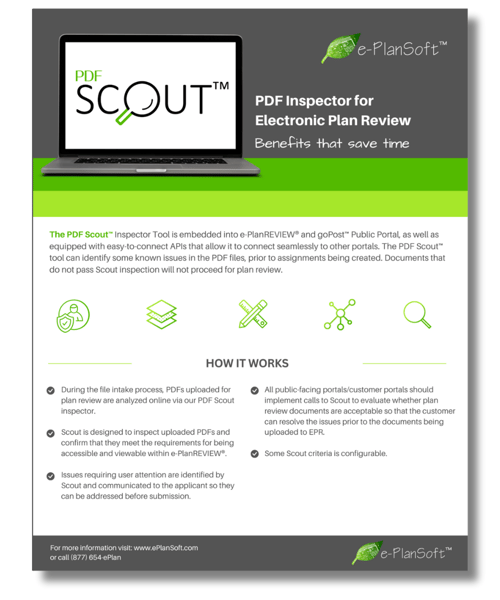 PDF SCOUT™

e-PlanSoft™

PDF Inspector for Electronic Plan Review

Benefits that save time

The PDF Scout™ Inspector Tool is embedded into e-PlanREVIEW® and goPost™ Public Portal, as well as equipped with easy-to-connect APIs that allow it to connect seamlessly to other portals. The PDF Scout™ tool can identify some known issues in the PDF files, prior to assignments being created. Documents that do not pass Scout inspection will not proceed for plan review.

HOW IT WORKS

During the file intake process, PDFs uploaded for plan review are analyzed online via our PDF Scout inspector.

Scout is designed to inspect uploaded PDFs and confirm that they meet the requirements for being accessible and viewable within e-PlanREVIEW®.

Issues requiring user attention are identified by Scout and communicated to the applicant so they can be addressed before submission.

All public-facing portals/customer portals should implement calls to Scout to evaluate whether plan review documents are acceptable so that the customer can resolve the issues prior to the documents being uploaded to EPR.

Some Scout criteria is configurable.

For more information visit: www.ePlanSoft.com
or call (877) 654-ePlan

e-PlanSoft™